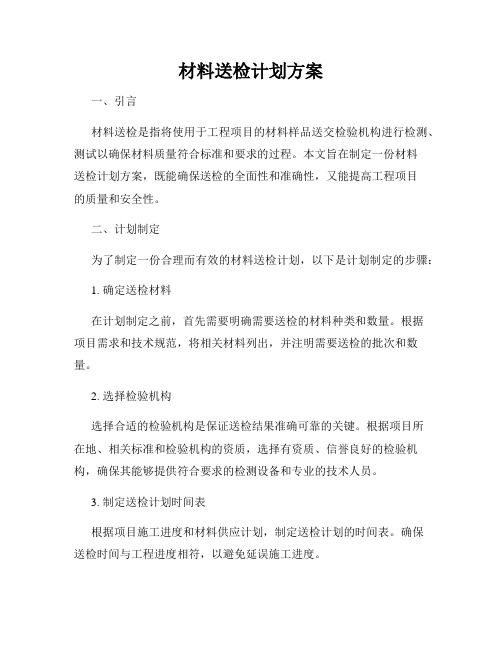 材料送检计划方案

一、引言

材料送检是指将使用于工程项目的材料样品送交检验机构进行检测、测试以确保材料质量符合标准和要求的过程。本文旨在制定一份材料送检计划方案，既能确保送检的全面性和准确性，又能提高工程项目的质量和安全性。

二、计划制定

为了制定一份合理而有效的材料送检计划，以下是计划制定的步骤：

1. 确定送检材料

在计划制定之前，首先需要明确需要送检的材料种类和数量。根据项目需求和技术规范，将相关材料列出，并注明需要送检的批次和数量。

2. 选择检验机构

选择合适的检验机构是保证送检结果准确可靠的关键。根据项目所在地、相关标准和检验机构的资质，选择有资质、信誉良好的检验机构，确保其能够提供符合要求的检测设备和专业的技术人员。

3. 制定送检计划时间表

根据项目施工进度和材料供应计划，制定送检计划的时间表。确保送检时间与工程进度相符，以避免延误施工进度。